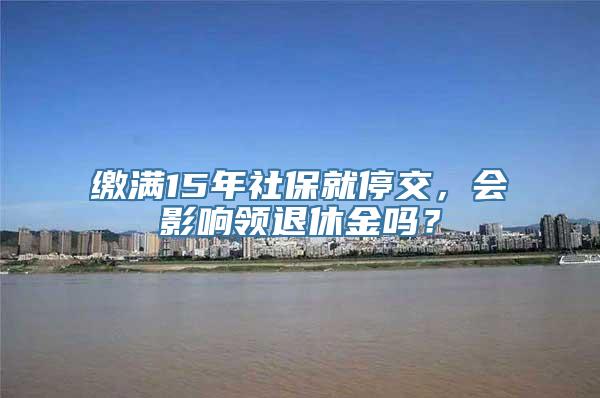 缴满15年社保就停交，会影响领退休金吗？